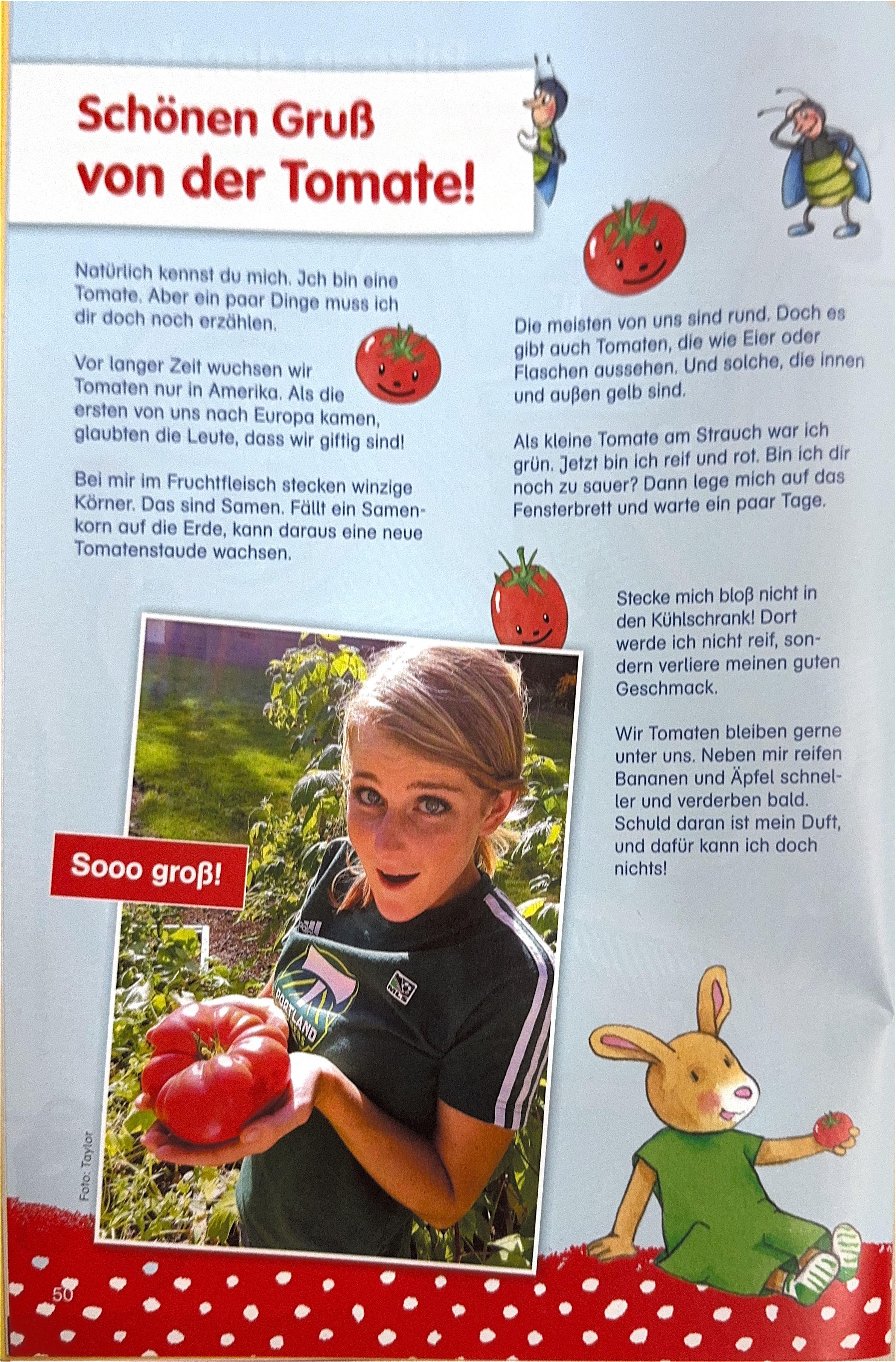 Schönen Gruß von der Tomate!

Natürlich kennst du mich. Jch bin eine Tomate. Aber ein paar Dinge muss ich dir doch noch erzählen.

Vor langer Zeit wuchsen wir Tomaten nur in Amerika. Als die ersten von uns nach Europa kamen, glaubten die Leute, dass wir giftig sind!

Bei mir im Fruchtfleisch stecken winzige Körner. Das sind Samen. Fällt ein Samenkorn auf die Erde, kann daraus eine neue Tomatenstaude wachsen.

Die meisten von uns sind rund. Doch es gibt auch Tomaten, die wie Eier oder Flaschen aussehen. Und solche, die innen und außen gelb sind.

Als kleine Tomate am Strauch war ich grün. Jetzt bin ich reif und rot. Bin ich dir noch zu sauer? Dann lege mich auf das Fensterbrett und warte ein paar Tage.

Stecke mich bloß nicht in den Kühlschrank! Dort werde ich nicht reif, sondern verliere meinen guten Geschmack.

Wir Tomaten bleiben gerne unter uns. Neben mir reifen Bananen und Äpfel schneller und verderben bald. Schuld daran ist mein Duft, und dafür kann ich doch nichts!

Sooo groß!

PORTLAND

Foto: Taylor

50